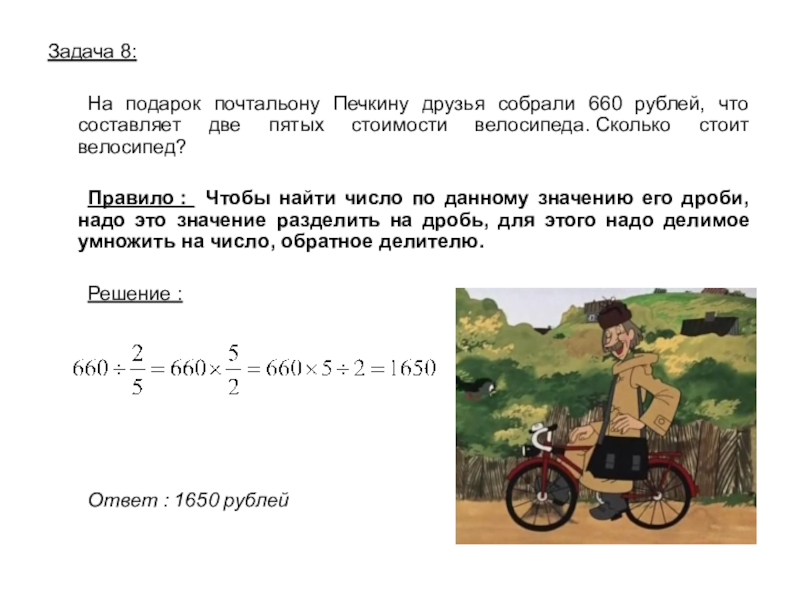 Задача 8:

На подарок почтальону Печкину друзья собрали 660 рублей, что составляет две пятых стоимости велосипеда. Сколько стоит велосипед?

Правило : Чтобы найти число по данному значению его дроби, надо это значение разделить на дробь, для этого надо делимое умножить на число, обратное делителю.

Решение :

$660 \div \frac{2}{5} = 660 \times \frac{5}{2} = 660 \times 5 \div 2 = 1650$

Ответ : 1650 рублей